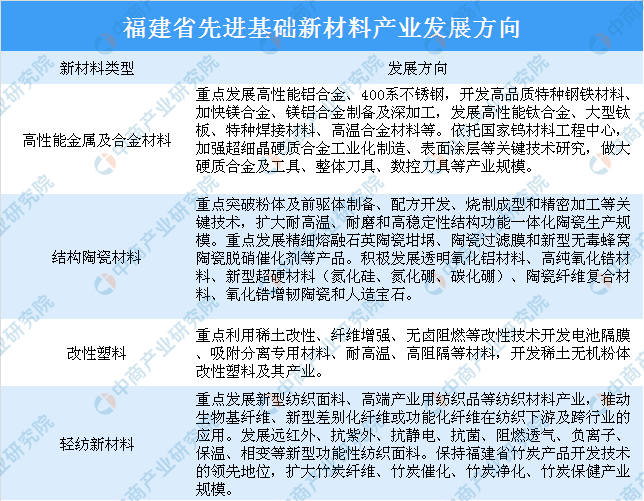 福建省先进基础新材料产业发展方向

| 新材料类型 | 发展方向 |
|---|---|
| 高性能金属及合金材料 | 重点发展高性能铝合金、400系不锈钢，开发高品质特种钢铁材料、加快镁合金、镁铝合金制备及深加工，发展高性能钛合金、大型钛板、特种焊接材料、高温合金材料等。依托国家钨材料工程中心，加强超细晶硬质合金工业化制造、表面涂层等关键技术研究，做大硬质合金及工具、整体刀具、数控刀具等产业规模。 |
| 结构陶瓷材料 | 重点突破粉体及前驱体制备、配方开发、烧制成型和精密加工等关键技术，扩大耐高温、耐磨和高稳定性结构功能一体化陶瓷生产规模。重点发展精细熔融石英陶瓷坩埚、陶瓷过滤膜和新型无毒蜂窝陶瓷脱硝催化剂等产品。积极发展透明氧化铝材料、高纯氧化锆材料、新型超硬材料（氮化硅、氮化硼、碳化硼）、陶瓷纤维复合材料、氧化锆增韧陶瓷和人造宝石。 |
| 改性塑料 | 重点利用稀土改性、纤维增强、无卤阻燃等改性技术开发电池隔膜、吸附分离专用材料、耐高温、高阻隔等材料，开发稀土无机粉体改性塑料及其产业。 |
| 轻纺新材料 | 重点发展新型纺织面料、高端产业用纺织品等纺织材料产业，推动生物基纤维、新型差别化纤维或功能化纤维在纺织下游及跨行业的应用。发展远红外、抗紫外、抗静电、抗菌、阻燃透气、负离子、保温、相变等新型功能性纺织面料。保持福建省竹炭产品开发技术的领先地位，扩大竹炭纤维、竹炭催化、竹炭净化、竹炭保健产业规模。 |

中商产业研究院